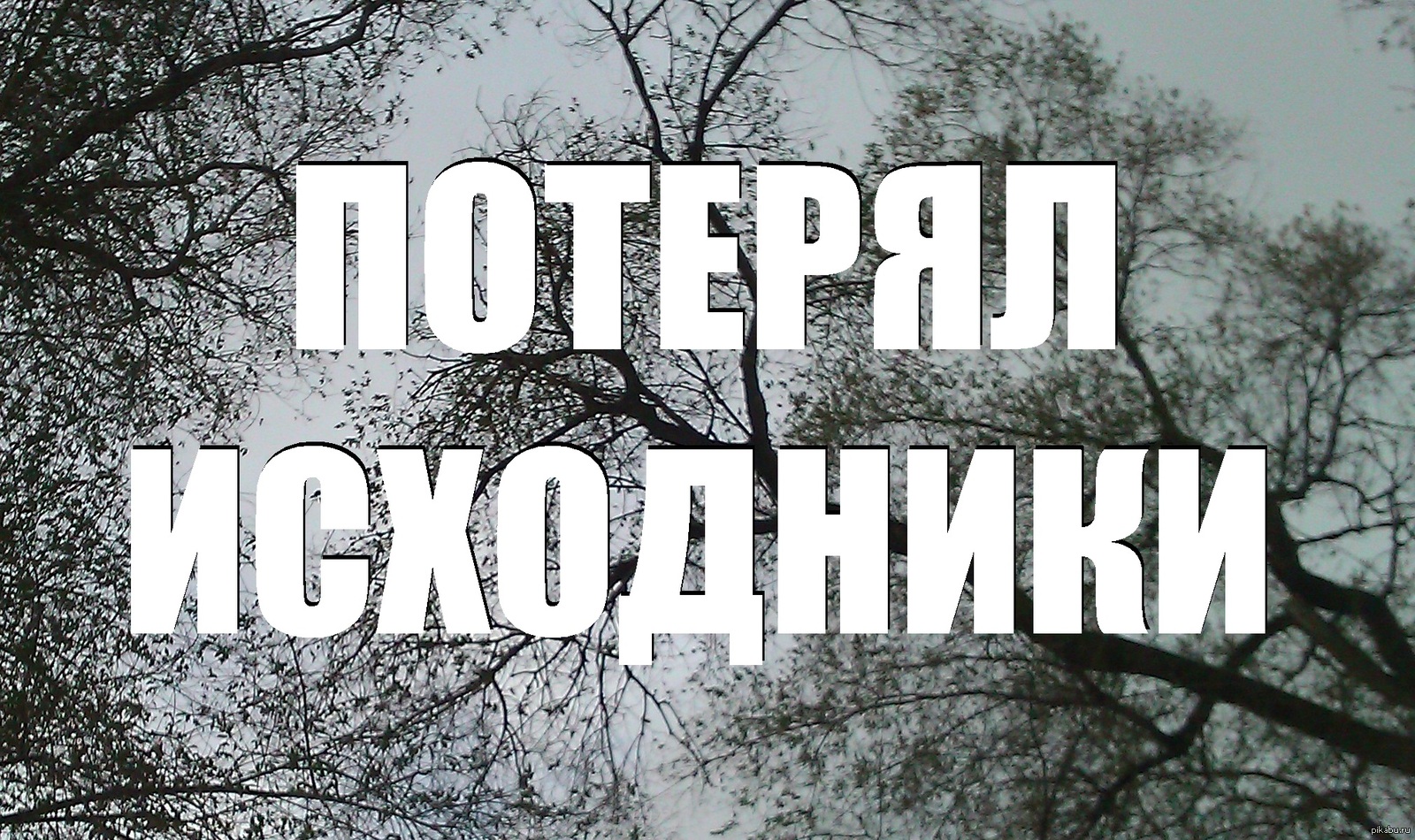 ПОТЕРЯЛ ИСХОДНИКИ

pikabu.ru